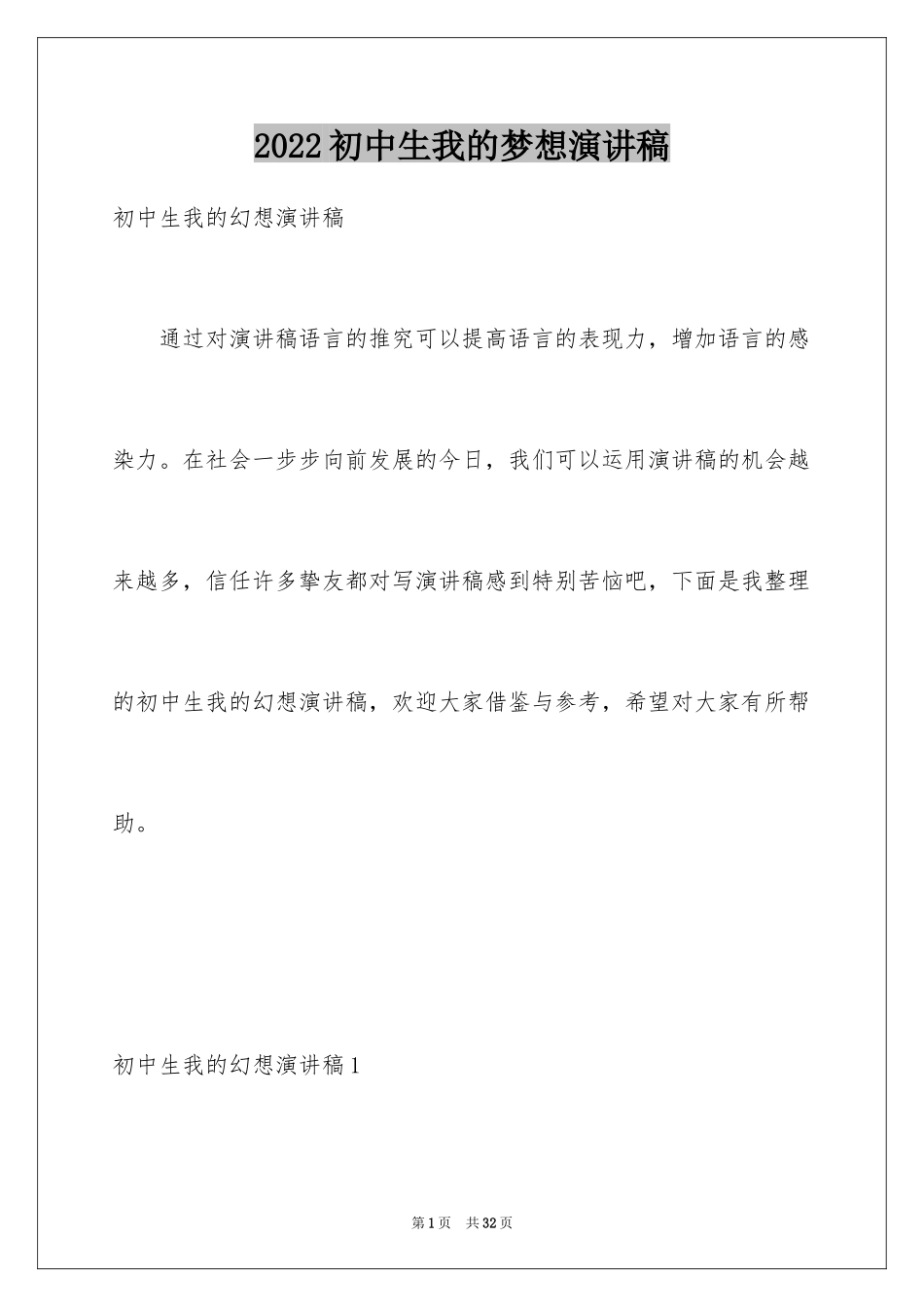 2022初中生我的梦想演讲稿

初中生我的幻想演讲稿

通过对演讲稿语言的推究可以提高语言的表现力，增加语言的感染力。在社会一步步向前发展的今日，我们可以运用演讲稿的机会越来越多，信任许多挚友都对写演讲稿感到特别苦恼吧，下面是我整理的初中生我的幻想演讲稿，欢迎大家借鉴与参考，希望对大家有所帮助。

初中生我的幻想演讲稿1

第1页 共32页